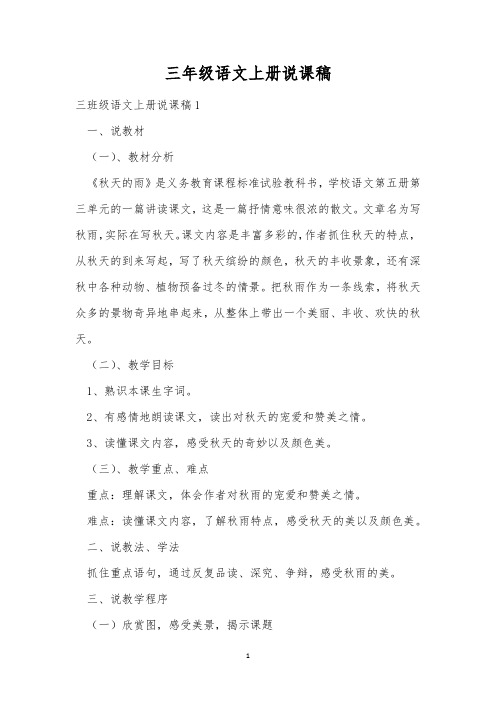 三年级语文上册说课稿

三班级语文上册说课稿1

一、说教材

（一）、教材分析

《秋天的雨》是义务教育课程标准试验教科书，学校语文第五册第三单元的一篇讲读课文，这是一篇抒情意味很浓的散文。文章名为写秋雨，实际在写秋天。课文内容是丰富多彩的，作者抓住秋天的特点，从秋天的到来写起，写了秋天缤纷的颜色，秋天的丰收景象，还有深秋中各种动物、植物预备过冬的情景。把秋雨作为一条线索，将秋天众多的景物奇异地串起来，从整体上带出一个美丽、丰收、欢快的秋天。

（二）、教学目标

1、熟识本课生字词。

2、有感情地朗读课文，读出对秋天的宠爱和赞美之情。

3、读懂课文内容，感受秋天的奇妙以及颜色美。

（三）、教学重点、难点

重点：理解课文，体会作者对秋雨的宠爱和赞美之情。

难点：读懂课文内容，了解秋雨特点，感受秋天的美以及颜色美。

二、说教法、学法

抓住重点语句，通过反复品读、深究、争辩，感受秋雨的美。

三、说教学程序

（一）欣赏图，感受美景，揭示课题

1